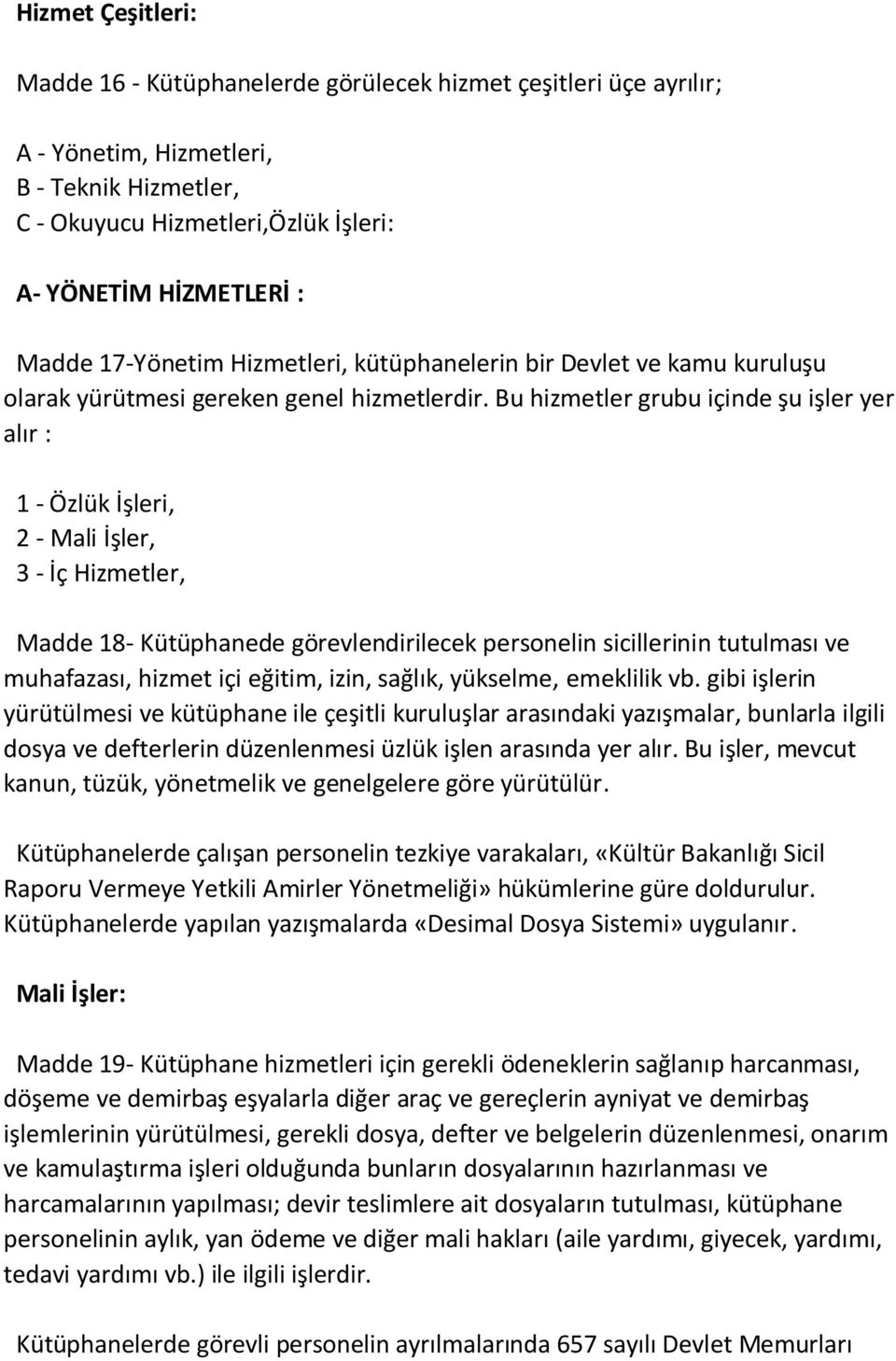 Hizmet Çeşitleri:

Madde 16 - Kütüphanelerde görülecek hizmet çeşitleri üçe ayrılır;

A - Yönetim, Hizmetleri,
B - Teknik Hizmetler,
C - Okuyucu Hizmetleri,Özlük İşleri:

A- YÖNETİM HİZMETLERİ :

Madde 17-Yönetim Hizmetleri, kütüphanelerin bir Devlet ve kamu kuruluşu olarak yürütmesi gereken genel hizmetlerdir. Bu hizmetler grubu içinde şu işler yer alır :

1 - Özlük İşleri,
2 - Mali İşler,
3 - İç Hizmetler,

Madde 18- Kütüphanede görevlendirilecek personelin sicillerinin tutulması ve muhafazası, hizmet içi eğitim, izin, sağlık, yükselme, emeklilik vb. gibi işlerin yürütülmesi ve kütüphane ile çeşitli kuruluşlar arasındaki yazışmalar, bunlarla ilgili dosya ve defterlerin düzenlenmesi üzlük işlen arasında yer alır. Bu işler, mevcut kanun, tüzük, yönetmelik ve genelgelere göre yürütülür.

Kütüphanelerde çalışan personelin tezkiye varakaları, «Kültür Bakanlığı Sicil Raporu Vermeye Yetkili Amirler Yönetmeliği» hükümlerine güre doldurulur. Kütüphanelerde yapılan yazışmalarda «Desimal Dosya Sistemi» uygulanır.

Mali İşler:

Madde 19- Kütüphane hizmetleri için gerekli ödeneklerin sağlanıp harcanması, döşeme ve demirbaş eşyalarla diğer araç ve gereçlerin ayniyat ve demirbaş işlemlerinin yürütülmesi, gerekli dosya, defter ve belgelerin düzenlenmesi, onarım ve kamulaştırma işleri olduğunda bunların dosyalarının hazırlanması ve harcamalarının yapılması; devir teslimlere ait dosyaların tutulması, kütüphane personelinin aylık, yan ödeme ve diğer mali hakları (aile yardımı, giyecek, yardımı, tedavi yardımı vb.) ile ilgili işlerdir.

Kütüphanelerde görevli personelin ayrılmalarında 657 sayılı Devlet Memurları